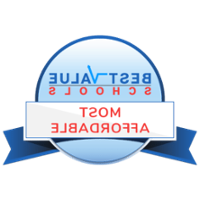 BEST VALUE
SCHOOLS

MOST
AFFORDABLE